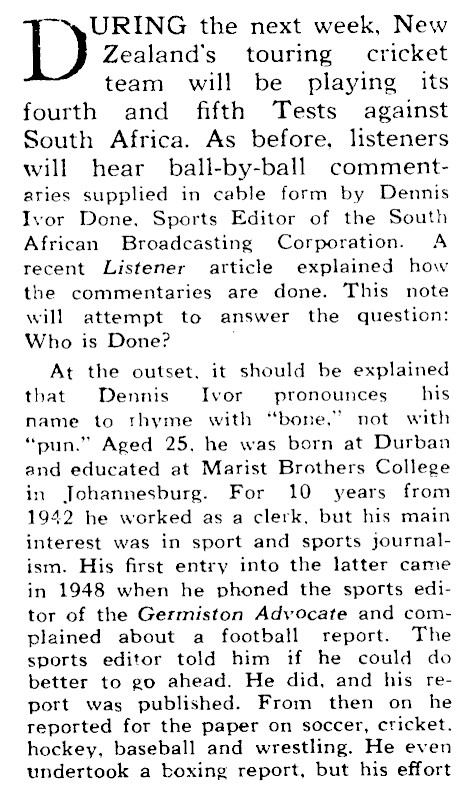 DURING the next week, New Zealand's touring cricket team will be playing its fourth and fifth Tests against South Africa. As before, listeners will hear ball-by-ball commentaries supplied in cable form by Dennis Ivor Done, Sports Editor of the South African Broadcasting Corporation. A recent Listener article explained how the commentaries are done. This note will attempt to answer the question: Who is Done?

At the outset, it should be explained that Dennis Ivor pronounces his name to rhyme with "bone," not with "pun." Aged 25, he was born at Durban and educated at Marist Brothers College in Johannesburg. For 10 years from 1942 he worked as a clerk, but his main interest was in sport and sports journalism. His first entry into the latter came in 1948 when he phoned the sports editor of the Germiston Advocate and complained about a football report. The sports editor told him if he could do better to go ahead. He did, and his report was published. From then on he reported for the paper on soccer, cricket, hockey, baseball and wrestling. He even undertook a boxing report, but his effort